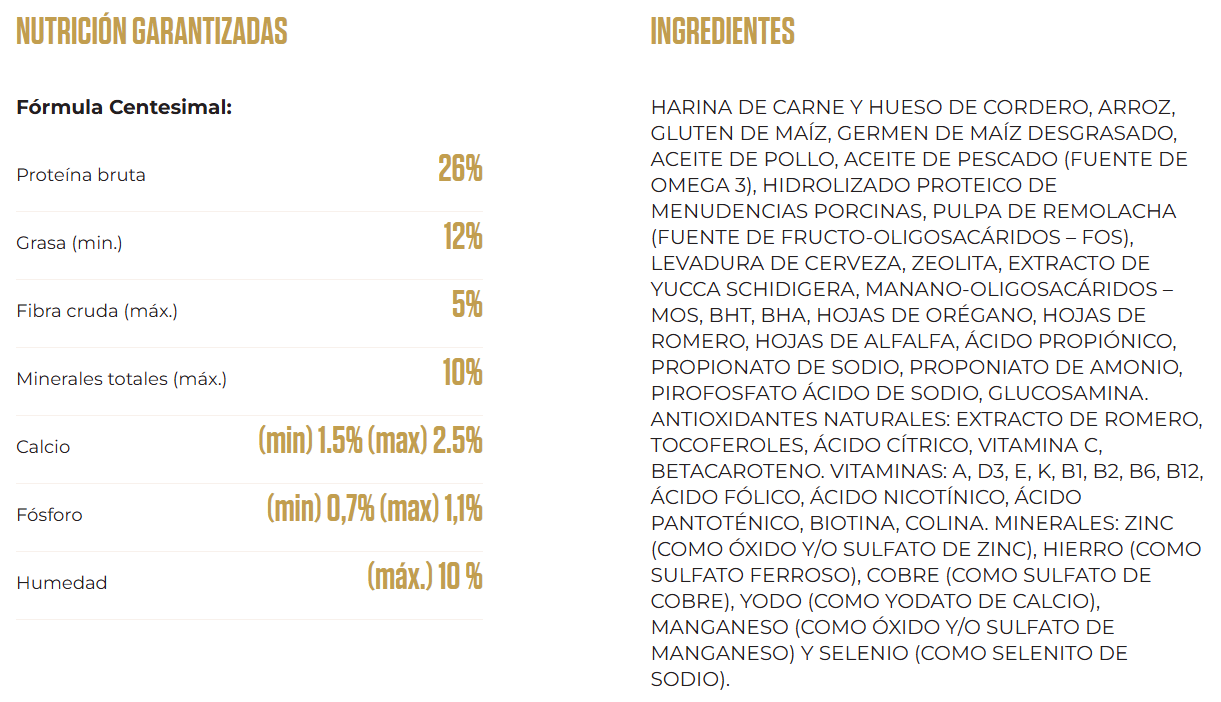 NUTRICIÓN GARANTIZADAS

Fórmula Centesimal:

| | |
|---|---|
| Proteína bruta | 26% |
| Grasa (min.) | 12% |
| Fibra cruda (máx.) | 5% |
| Minerales totales (máx.) | 10% |
| Calcio | (min) 1.5% (max) 2.5% |
| Fósforo | (min) 0,7% (max) 1,1% |
| Humedad | (máx.) 10 % |

INGREDIENTES

HARINA DE CARNE Y HUESO DE CORDERO, ARROZ, GLUTEN DE MAÍZ, GERMEN DE MAÍZ DESGRASADO, ACEITE DE POLLO, ACEITE DE PESCADO (FUENTE DE OMEGA 3), HIDROLIZADO PROTEICO DE MENUDENCIAS PORCINAS, PULPA DE REMOLACHA (FUENTE DE FRUCTO-OLIGOSACÁRIDOS – FOS), LEVADURA DE CERVEZA, ZEOLITA, EXTRACTO DE YUCCA SCHIDIGERA, MANANO-OLIGOSACÁRIDOS – MOS, BHT, BHA, HOJAS DE ORÉGANO, HOJAS DE ROMERO, HOJAS DE ALFALFA, ÁCIDO PROPIÓNICO, PROPIONATO DE SODIO, PROPONIATO DE AMONIO, PIROFOSFATO ÁCIDO DE SODIO, GLUCOSAMINA. ANTIOXIDANTES NATURALES: EXTRACTO DE ROMERO, TOCOFEROLES, ÁCIDO CÍTRICO, VITAMINA C, BETACAROTENO. VITAMINAS: A, D3, E, K, B1, B2, B6, B12, ÁCIDO FÓLICO, ÁCIDO NICOTÍNICO, ÁCIDO PANTOTÉNICO, BIOTINA, COLINA. MINERALES: ZINC (COMO ÓXIDO Y/O SULFATO DE ZINC), HIERRO (COMO SULFATO FERROSO), COBRE (COMO SULFATO DE COBRE), YODO (COMO YODATO DE CALCIO), MANGANESO (COMO ÓXIDO Y/O SULFATO DE MANGANESO) Y SELENIO (COMO SELENITO DE SODIO).